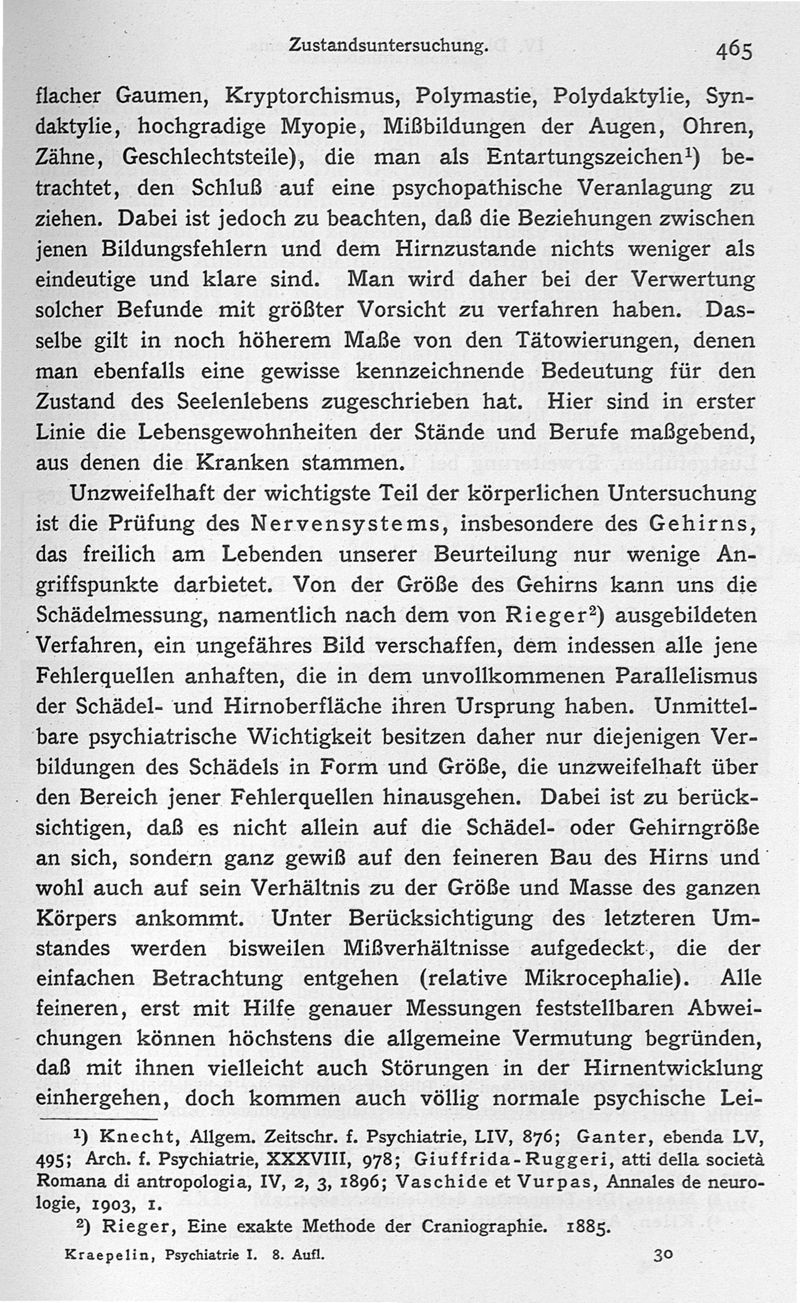 Zustandsuntersuchung. 465

flacher Gaumen, Kryptorchismus, Polymastie, Polydaktylie, Syndaktylie, hochgradige Myopie, Mißbildungen der Augen, Ohren, Zähne, Geschlechtsteile), die man als Entartungszeichen¹) betrachtet, den Schluß auf eine psychopathische Veranlagung zu ziehen. Dabei ist jedoch zu beachten, daß die Beziehungen zwischen jenen Bildungsfehlern und dem Hirnzustande nichts weniger als eindeutige und klare sind. Man wird daher bei der Verwertung solcher Befunde mit größter Vorsicht zu verfahren haben. Dasselbe gilt in noch höherem Maße von den Tätowierungen, denen man ebenfalls eine gewisse kennzeichnende Bedeutung für den Zustand des Seelenlebens zugeschrieben hat. Hier sind in erster Linie die Lebensgewohnheiten der Stände und Berufe maßgebend, aus denen die Kranken stammen.

Unzweifelhaft der wichtigste Teil der körperlichen Untersuchung ist die Prüfung des Nervensystems, insbesondere des Gehirns, das freilich am Lebenden unserer Beurteilung nur wenige Angriffspunkte darbietet. Von der Größe des Gehirns kann uns die Schädelmessung, namentlich nach dem von Rieger²) ausgebildeten Verfahren, ein ungefähres Bild verschaffen, dem indessen alle jene Fehlerquellen anhaften, die in dem unvollkommenen Parallelismus der Schädel- und Hirnoberfläche ihren Ursprung haben. Unmittelbare psychiatrische Wichtigkeit besitzen daher nur diejenigen Verbildungen des Schädels in Form und Größe, die unzweifelhaft über den Bereich jener Fehlerquellen hinausgehen. Dabei ist zu berücksichtigen, daß es nicht allein auf die Schädel- oder Gehirngröße an sich, sondern ganz gewiß auf den feineren Bau des Hirns und wohl auch auf sein Verhältnis zu der Größe und Masse des ganzen Körpers ankommt. Unter Berücksichtigung des letzteren Umstandes werden bisweilen Mißverhältnisse aufgedeckt, die der einfachen Betrachtung entgehen (relative Mikrocephalie). Alle feineren, erst mit Hilfe genauer Messungen feststellbaren Abweichungen können höchstens die allgemeine Vermutung begründen, daß mit ihnen vielleicht auch Störungen in der Hirnentwicklung einhergehen, doch kommen auch völlig normale psychische Lei-

¹) Knecht, Allgem. Zeitschr. f. Psychiatrie, LIV, 876; Ganter, ebenda LV, 495; Arch. f. Psychiatrie, XXXVIII, 978; Giuffrida-Ruggeri, atti della società Romana di antropologia, IV, 2, 3, 1896; Vaschide et Vurpas, Annales de neurologie, 1903, 1.

²) Rieger, Eine exakte Methode der Craniographie. 1885.

Kraepelin, Psychiatrie I. 8. Aufl. 30